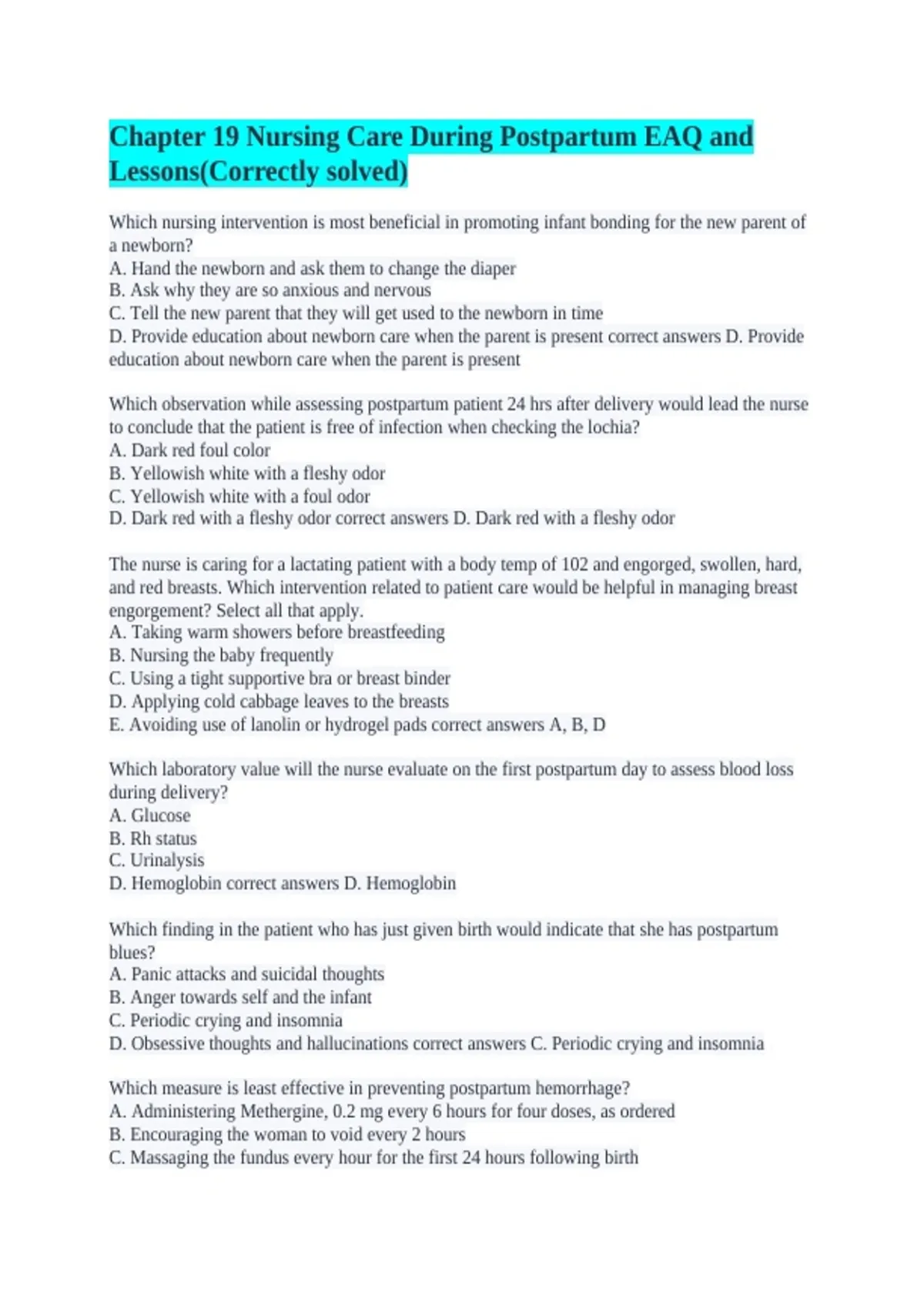 Chapter 19 Nursing Care During Postpartum EAQ and Lessons(Correctly solved)

Which nursing intervention is most beneficial in promoting infant bonding for the new parent of a newborn?
A. Hand the newborn and ask them to change the diaper
B. Ask why they are so anxious and nervous
C. Tell the new parent that they will get used to the newborn in time
D. Provide education about newborn care when the parent is present correct answers D. Provide education about newborn care when the parent is present

Which observation while assessing postpartum patient 24 hrs after delivery would lead the nurse to conclude that the patient is free of infection when checking the lochia?
A. Dark red foul color
B. Yellowish white with a fleshy odor
C. Yellowish white with a foul odor
D. Dark red with a fleshy odor correct answers D. Dark red with a fleshy odor

The nurse is caring for a lactating patient with a body temp of 102 and engorged, swollen, hard, and red breasts. Which intervention related to patient care would be helpful in managing breast engorgement? Select all that apply.
A. Taking warm showers before breastfeeding
B. Nursing the baby frequently
C. Using a tight supportive bra or breast binder
D. Applying cold cabbage leaves to the breasts
E. Avoiding use of lanolin or hydrogel pads correct answers A, B, D

Which laboratory value will the nurse evaluate on the first postpartum day to assess blood loss during delivery?
A. Glucose
B. Rh status
C. Urinalysis
D. Hemoglobin correct answers D. Hemoglobin

Which finding in the patient who has just given birth would indicate that she has postpartum blues?
A. Panic attacks and suicidal thoughts
B. Anger towards self and the infant
C. Periodic crying and insomnia
D. Obsessive thoughts and hallucinations correct answers C. Periodic crying and insomnia

Which measure is least effective in preventing postpartum hemorrhage?
A. Administering Methergine, 0.2 mg every 6 hours for four doses, as ordered
B. Encouraging the woman to void every 2 hours
C. Massaging the fundus every hour for the first 24 hours following birth